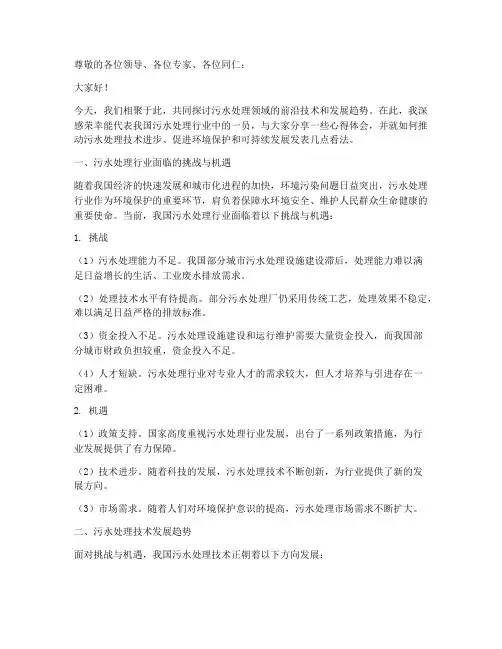 尊敬的各位领导、各位专家、各位同仁：

大家好！

今天，我们相聚于此，共同探讨污水处理领域的前沿技术和发展趋势。在此，我深感荣幸能代表我国污水处理行业中的一员，与大家分享一些心得体会，并就如何推动污水处理技术进步、促进环境保护和可持续发展发表几点看法。

一、污水处理行业面临的挑战与机遇

随着我国经济的快速发展和城市化进程的加快，环境污染问题日益突出，污水处理行业作为环境保护的重要环节，肩负着保障水环境安全、维护人民群众生命健康的重要使命。当前，我国污水处理行业面临着以下挑战与机遇：

1. 挑战

（1）污水处理能力不足。我国部分城市污水处理设施建设滞后，处理能力难以满足日益增长的生活、工业废水排放需求。

（2）处理技术水平有待提高。部分污水处理厂仍采用传统工艺，处理效果不稳定，难以满足日益严格的排放标准。

（3）资金投入不足。污水处理设施建设和运行维护需要大量资金投入，而我国部分城市财政负担较重，资金投入不足。

（4）人才短缺。污水处理行业对专业人才的需求较大，但人才培养与引进存在一定困难。

2. 机遇

（1）政策支持。国家高度重视污水处理行业发展，出台了一系列政策措施，为行业发展提供了有力保障。

（2）技术进步。随着科技的发展，污水处理技术不断创新，为行业提供了新的发展方向。

（3）市场需求。随着人们对环境保护意识的提高，污水处理市场需求不断扩大。

二、污水处理技术发展趋势

面对挑战与机遇，我国污水处理技术正朝着以下方向发展：